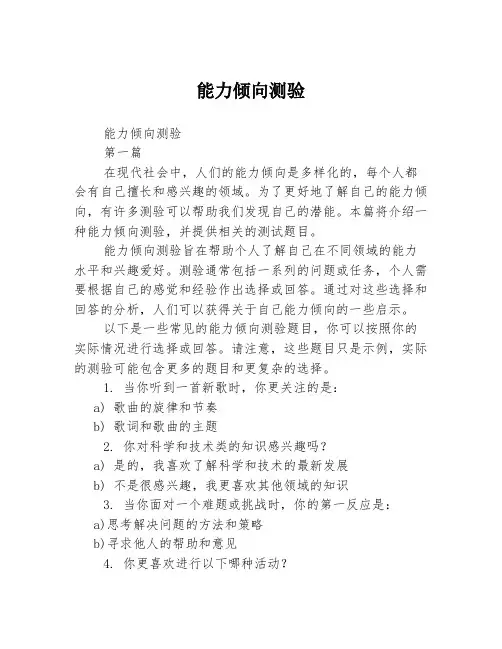 能力倾向测验

能力倾向测验

第一篇

在现代社会中，人们的能力倾向是多样化的，每个人都会有自己擅长和感兴趣的领域。为了更好地了解自己的能力倾向，有许多测验可以帮助我们发现自己的潜能。本篇将介绍一种能力倾向测验，并提供相关的测试题目。

能力倾向测验旨在帮助个人了解自己在不同领域的能力水平和兴趣爱好。测验通常包括一系列的问题或任务，个人需要根据自己的感觉和经验作出选择或回答。通过对这些选择和回答的分析，人们可以获得关于自己能力倾向的一些启示。

以下是一些常见的能力倾向测验题目，你可以按照你的实际情况进行选择或回答。请注意，这些题目只是示例，实际的测验可能包含更多的题目和更复杂的选择。

1. 当你听到一首新歌时，你更关注的是：

a) 歌曲的旋律和节奏

b) 歌词和歌曲的主题

2. 你对科学和技术类的知识感兴趣吗？

a) 是的，我喜欢了解科学和技术的最新发展

b) 不是很感兴趣，我更喜欢其他领域的知识

3. 当你面对一个难题或挑战时，你的第一反应是：

a)思考解决问题的方法和策略

b)寻求他人的帮助和意见

4. 你更喜欢进行以下哪种活动？